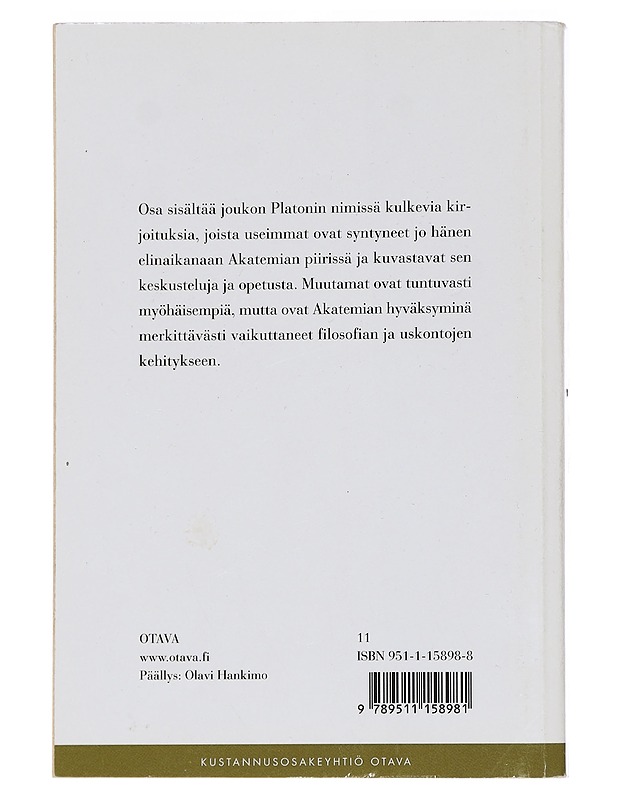 Osa sisältää joukon Platonin nimissä kulkevia kirjoituksia, joista useimmat ovat syntyneet jo hänen elinaikanaan Akatemian piirissä ja kuvastavat sen keskusteluja ja opetusta. Muutamat ovat tuntuvasti myöhäisempiä, mutta ovat Akatemian hyväksyminä merkittävästi vaikuttaneet filosofian ja uskontojen kehitykseen.

OTAVA
www.otava.fi
Päällys: Olavi Hankimo

11
ISBN 951-1-15898-8

9 789511 158981

KUSTANNUSOSAKEYHTIÖ OTAVA